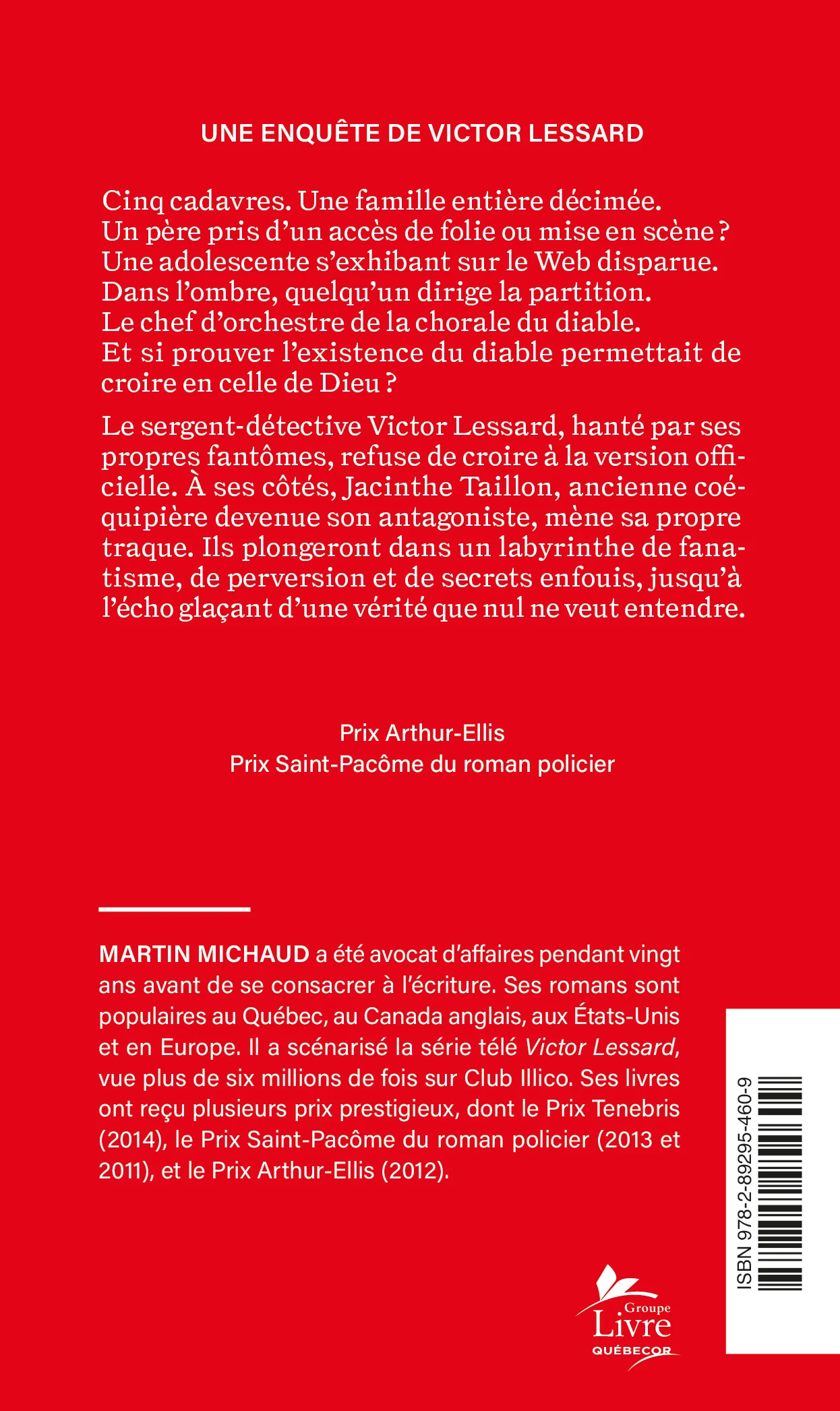 UNE ENQUÊTE DE VICTOR LESSARD

Cinq cadavres. Une famille entière décimée. Un père pris d'un accès de folie ou mise en scène ? Une adolescente s'exhibant sur le Web disparue. Dans l'ombre, quelqu'un dirige la partition. Le chef d'orchestre de la chorale du diable. Et si prouver l'existence du diable permettait de croire en celle de Dieu ?

Le sergent-détective Victor Lessard, hanté par ses propres fantômes, refuse de croire à la version officielle. À ses côtés, Jacinthe Taillon, ancienne coéquipière devenue son antagoniste, mène sa propre traque. Ils plongeront dans un labyrinthe de fanatisme, de perversion et de secrets enfouis, jusqu'à l'écho glaçant d'une vérité que nul ne veut entendre.

Prix Arthur-Ellis
Prix Saint-Pacôme du roman policier

MARTIN MICHAUD a été avocat d'affaires pendant vingt ans avant de se consacrer à l'écriture. Ses romans sont populaires au Québec, au Canada anglais, aux États-Unis et en Europe. Il a scénarisé la série télé Victor Lessard, vue plus de six millions de fois sur Club Illico. Ses livres ont reçu plusieurs prix prestigieux, dont le Prix Tenebris (2014), le Prix Saint-Pacôme du roman policier (2013 et 2011), et le Prix Arthur-Ellis (2012).

ISBN 978-2-89295-460-9

Groupe Livre QUÉBECOR